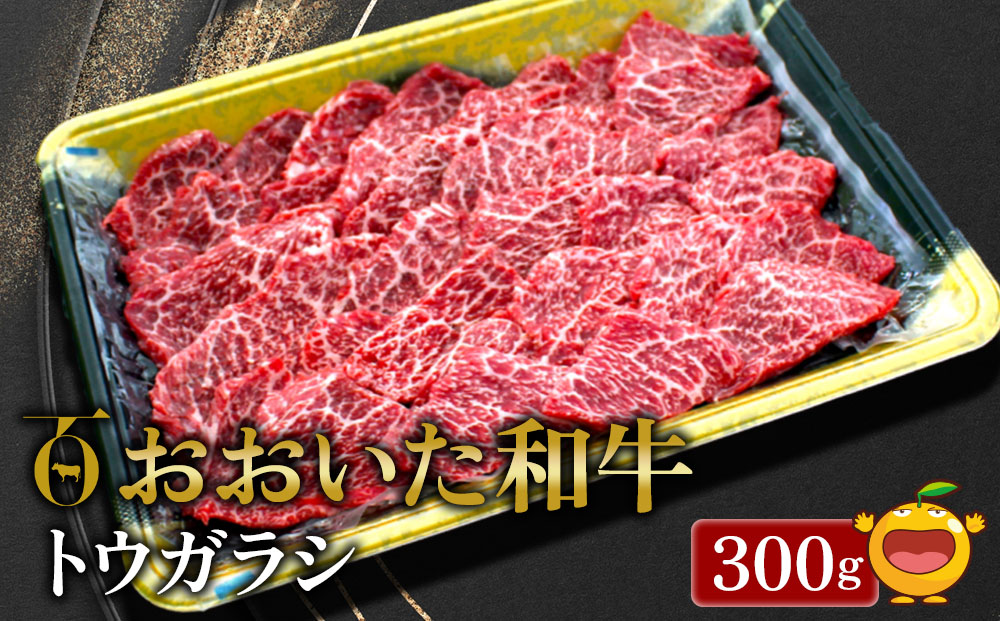 おおいた和牛
トウガラシ
300g